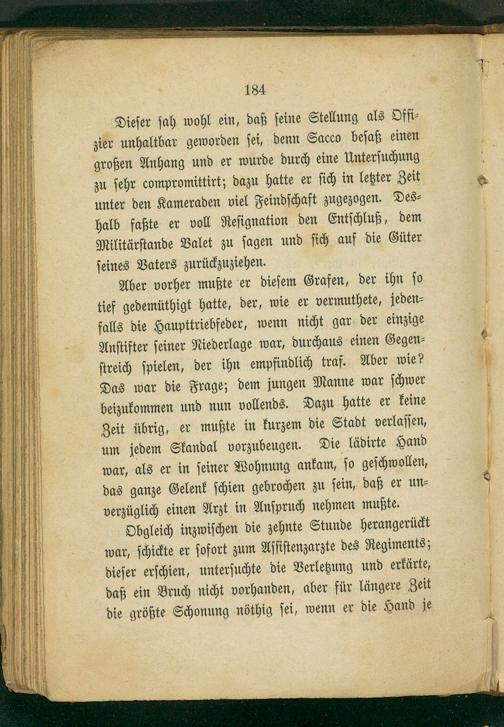 184

Dieser sah wohl ein, daß seine Stellung als Offizier unhaltbar geworden sei, denn Sacco besaß einen großen Anhang und er wurde durch eine Untersuchung zu sehr compromittirt; dazu hatte er sich in letzter Zeit unter den Kameraden viel Feindschaft zugezogen. Deshalb faßte er voll Resignation den Entschluß, dem Militärstande Valet zu sagen und sich auf die Güter seines Vaters zurückzuziehen.

Aber vorher mußte er diesem Grafen, der ihn so tief gedemüthigt hatte, der, wie er vermuthete, jedenfalls die Haupttriebfeder, wenn nicht gar der einzige Anstifter seiner Niederlage war, durchaus einen Gegenstreich spielen, der ihn empfindlich traf. Aber wie? Das war die Frage; dem jungen Manne war schwer beizukommen und nun vollends. Dazu hatte er keine Zeit übrig, er mußte in kurzem die Stadt verlassen, um jedem Skandal vorzubeugen. Die lädirte Hand war, als er in seiner Wohnung ankam, so geschwollen, das ganze Gelenk schien gebrochen zu sein, daß er unverzüglich einen Arzt in Anspruch nehmen mußte.

Obgleich inzwischen die zehnte Stunde herangerückt war, schickte er sofort zum Assistenzarzte des Regiments; dieser erschien, untersuchte die Verletzung und erkärte, daß ein Bruch nicht vorhanden, aber für längere Zeit die größte Schonung nöthig sei, wenn er die Hand je